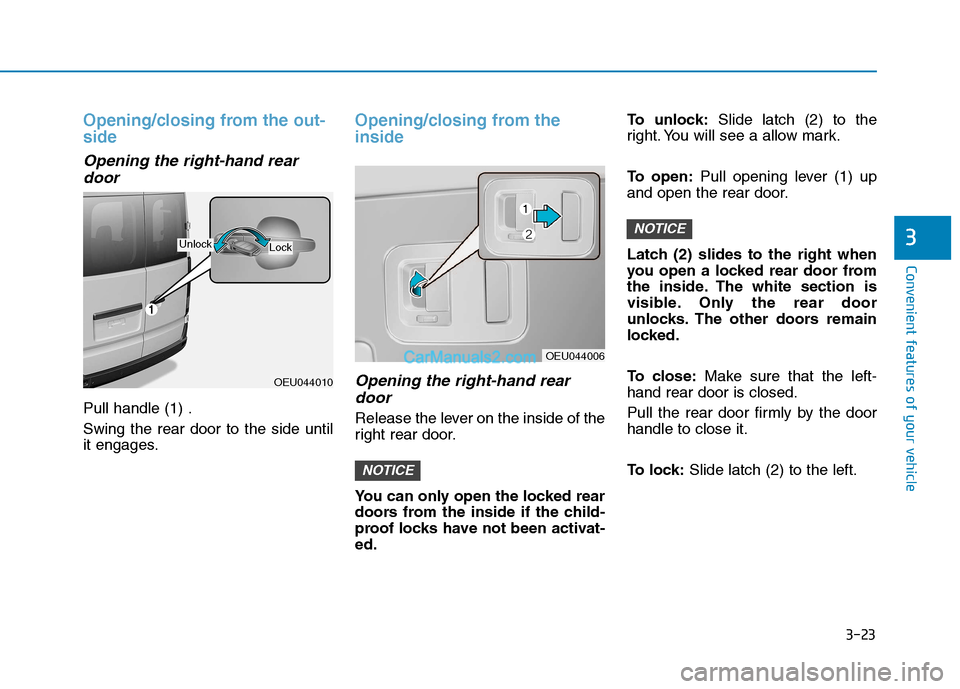 Opening/closing from the outside

Opening the right-hand rear door

Unlock

Lock

1

OEU044010

Pull handle (1) .

Swing the rear door to the side until it engages.

Opening/closing from the inside

1

2

CarManuals2.com

OEU044006

Opening the right-hand rear door

Release the lever on the inside of the right rear door.

NOTICE

You can only open the locked rear doors from the inside if the child-proof locks have not been activated.

To unlock: Slide latch (2) to the right. You will see a allow mark.

To open: Pull opening lever (1) up and open the rear door.

NOTICE

Latch (2) slides to the right when you open a locked rear door from the inside. The white section is visible. Only the rear door unlocks. The other doors remain locked.

To close: Make sure that the left-hand rear door is closed.

Pull the rear door firmly by the door handle to close it.

To lock: Slide latch (2) to the left.

3

Convenient features of your vehicle

3-23

carmanualsonline.info